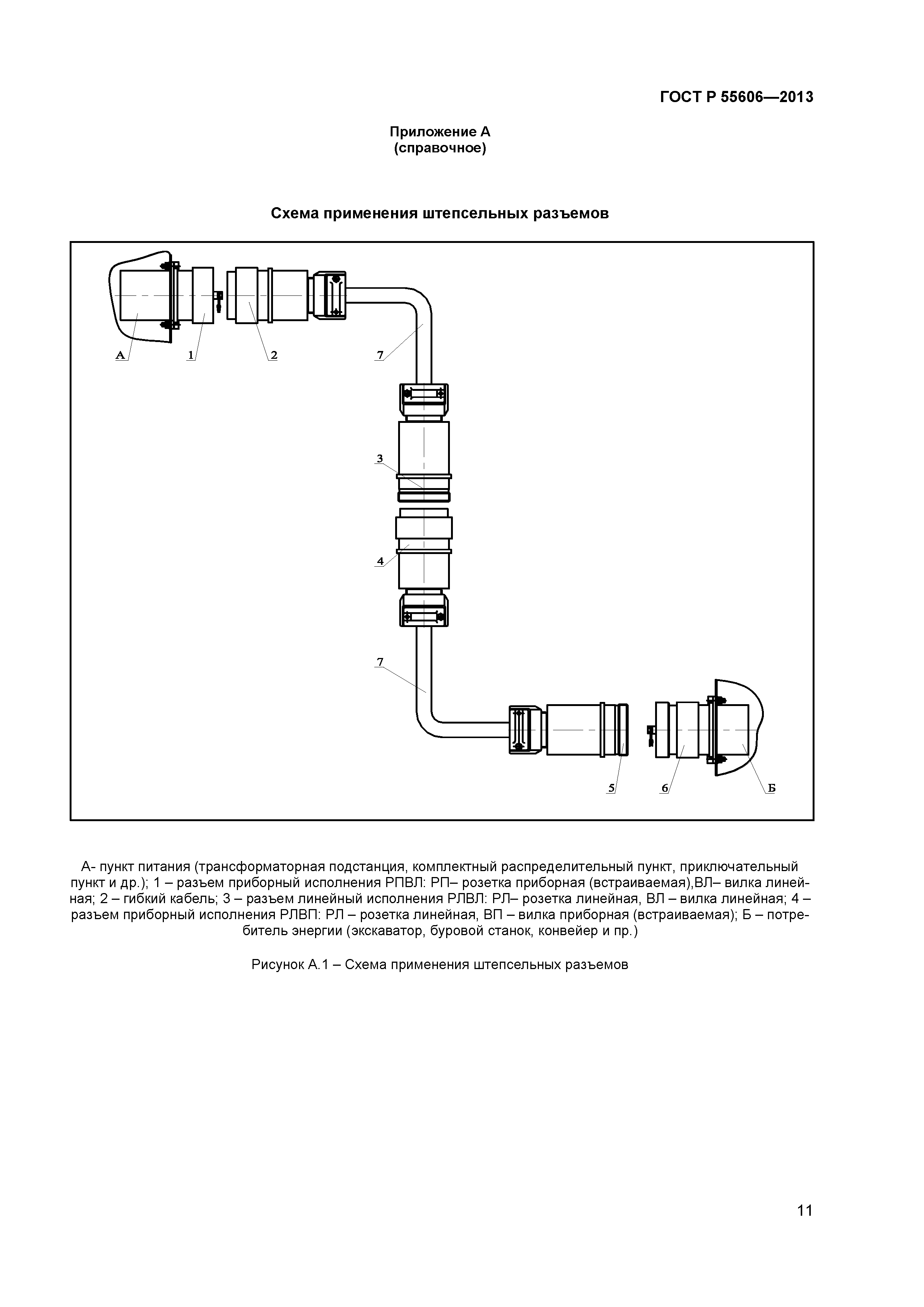 ГОСТ Р 55606—2013

Приложение А
(справочное)

Схема применения штепсельных разъемов

А
1
2
7
3
4
7
5
6
Б

А- пункт питания (трансформаторная подстанция, комплектный распределительный пункт, приключательный пункт и др.); 1 – разъем приборный исполнения РПВЛ: РП– розетка приборная (встраиваемая),ВЛ– вилка линейная; 2 – гибкий кабель; 3 – разъем линейный исполнения РЛВЛ: РЛ– розетка линейная, ВЛ – вилка линейная; 4 – разъем приборный исполнения РЛВП: РЛ – розетка линейная, ВП – вилка приборная (встраиваемая); Б – потребитель энергии (экскаватор, буровой станок, конвейер и пр.)

Рисунок А.1 – Схема применения штепсельных разъемов

11